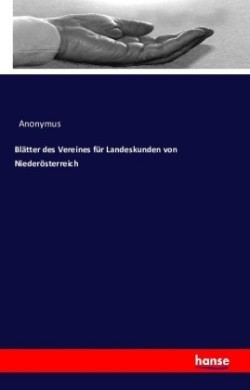 Anonymus

Blätter des Vereines für Landeskunden von Niederösterreich

hanse